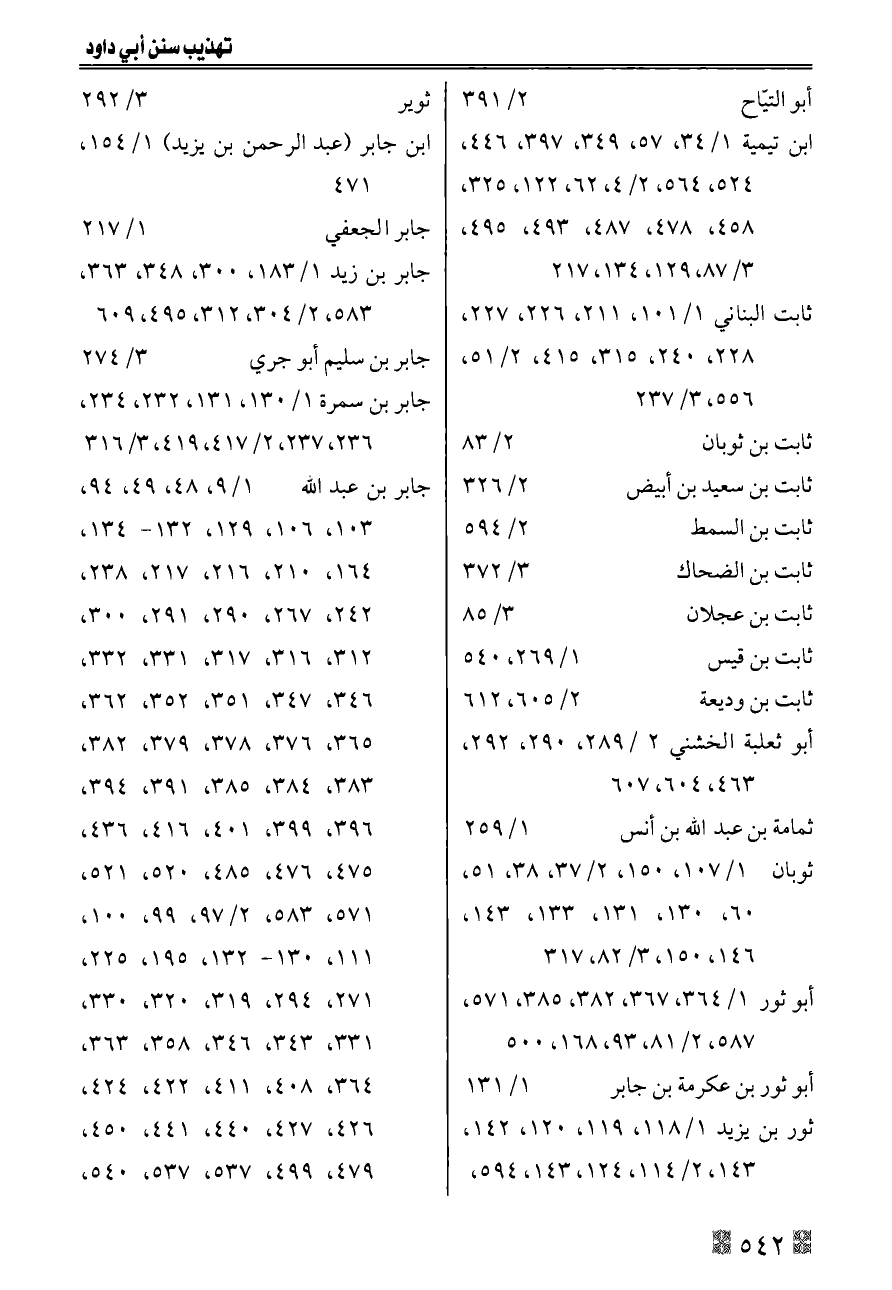 تهذيب سنن أبي داود

أبو التيّاح ٢/ ٣٩١
ابن تيمية ١/ ٣٤، ٥٧، ٣٤٩، ٣٩٧، ٤٤٦، ٥٢٤، ٥٦٤، ٢/ ٤، ٦٢، ١٢٢، ٣٢٥، ٤٥٨، ٤٧٨، ٤٨٧، ٤٩٣، ٤٩٥، ٣/ ٨٧، ١٢٩، ١٣٤، ٢١٧
ثابت البناني ١/ ١٠١، ٢١١، ٢٢٦، ٢٢٧، ٢٢٨، ٢٤٠، ٣١٥، ٤١٥، ٢/ ٥١، ٥٥٦، ٣/ ٢٣٧
ثابت بن ثوبان ٢/ ٨٣
ثابت بن سعيد بن أبيض ٢/ ٣٢٦
ثابت بن السمط ٢/ ٥٩٤
ثابت بن الضحاك ٣/ ٣٧٢
ثابت بن عجلان ٣/ ٨٥
ثابت بن قيس ١/ ٢٦٩، ٥٤٠
ثابت بن وديعة ٢/ ٦٠٥، ٦١٢
أبو ثعلبة الخشني ٢ / ٢٨٩، ٢٩٠، ٢٩٢، ٤٦٣، ٦٠٤، ٦٠٧
ثمامة بن عبد الله بن أنس ١/ ٢٥٩
ثوبان ١/ ١٠٧، ١٥٠، ٢/ ٣٧، ٣٨، ٥١، ٦٠، ١٣٠، ١٣١، ١٣٣، ١٤٣، ١٤٦، ١٥٠، ٣/ ٨٢، ٣١٧
أبو ثور ١/ ٣٦٤، ٣٦٧، ٣٨٢، ٣٨٥، ٥٧١، ٥٨٧، ٢/ ٨١، ٩٣، ١٦٨، ٥٠٠
أبو ثور بن عكرمة بن جابر ١/ ١٣١
ثور بن يزيد ١/ ١١٨، ١١٩، ١٢٠، ١٤٢، ١٤٣، ٢/ ١١٤، ١٢٤، ١٤٣، ٥٩٤،

ثوير ٣/ ٢٩٢
ابن جابر (عبد الرحمن بن يزيد) ١/ ١٥٤، ٤٧١
جابر الجعفي ١/ ٢١٧
جابر بن زيد ١/ ١٨٣، ٣٠٠، ٣٤٨، ٣٦٣، ٥٨٣، ٢/ ٣٠٤، ٣١٢، ٤٩٥، ٦٠٩
جابر بن سليم أبو جري ٣/ ٢٧٤
جابر بن سمرة ١/ ١٣٠، ١٣١، ٢٣٢، ٢٣٤، ٢٣٦، ٢٣٧، ٢/ ٤١٧، ٤١٩، ٣/ ٣١٦
جابر بن عبد الله ١/ ٩، ٤٨، ٤٩، ٩٤، ١٠٣، ١٠٦، ١٢٩، ١٣٢ - ١٣٤، ١٦٤، ٢١٠، ٢١٦، ٢١٧، ٢٣٨، ٢٤٢، ٢٦٧، ٢٩٠، ٢٩١، ٣٠٠، ٣١٢، ٣١٦، ٣١٧، ٣٣١، ٣٣٢، ٣٤٦، ٣٤٧، ٣٥١، ٣٥٢، ٣٦٢، ٣٦٥، ٣٧٦، ٣٧٨، ٣٧٩، ٣٨٢، ٣٨٣، ٣٨٤، ٣٨٥، ٣٩١، ٣٩٤، ٣٩٦، ٣٩٩، ٤٠١، ٤١٦، ٤٣٦، ٤٧٥، ٤٧٦، ٤٨٥، ٥٢٠، ٥٢١، ٥٧١، ٥٨٣، ٢/ ٩٧، ٩٩، ١٠٠، ١١١، ١٣٠ - ١٣٢، ١٩٥، ٢٢٥، ٢٧١، ٢٩٤، ٣١٩، ٣٢٠، ٣٣٠، ٣٣١، ٣٤٣، ٣٤٦، ٣٥٨، ٣٦٣، ٣٦٤، ٤٠٨، ٤١١، ٤٢٢، ٤٢٤، ٤٢٦، ٤٢٧، ٤٤٠، ٤٤١، ٤٥٠، ٤٧٩، ٤٩٩، ٥٣٧، ٥٣٧، ٥٤٠،

٥٤٢